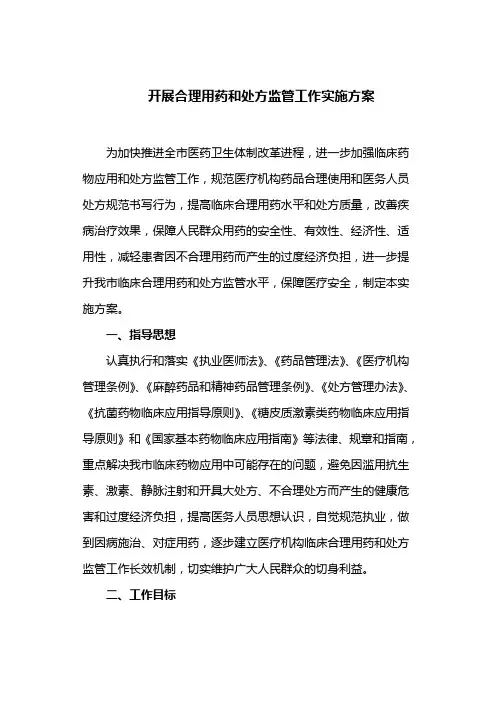 开展合理用药和处方监管工作实施方案

为加快推进全市医药卫生体制改革进程，进一步加强临床药物应用和处方监管工作，规范医疗机构药品合理使用和医务人员处方规范书写行为，提高临床合理用药水平和处方质量，改善疾病治疗效果，保障人民群众用药的安全性、有效性、经济性、适用性，减轻患者因不合理用药而产生的过度经济负担，进一步提升我市临床合理用药和处方监管水平，保障医疗安全，制定本实施方案。

一、指导思想

认真执行和落实《执业医师法》、《药品管理法》、《医疗机构管理条例》、《麻醉药品和精神药品管理条例》、《处方管理办法》、《抗菌药物临床应用指导原则》、《糖皮质激素类药物临床应用指导原则》和《国家基本药物临床应用指南》等法律、规章和指南，重点解决我市临床药物应用中可能存在的问题，避免因滥用抗生素、激素、静脉注射和开具大处方、不合理处方而产生的健康危害和过度经济负担，提高医务人员思想认识，自觉规范执业，做到因病施治、对症用药，逐步建立医疗机构临床合理用药和处方监管工作长效机制，切实维护广大人民群众的切身利益。

二、工作目标